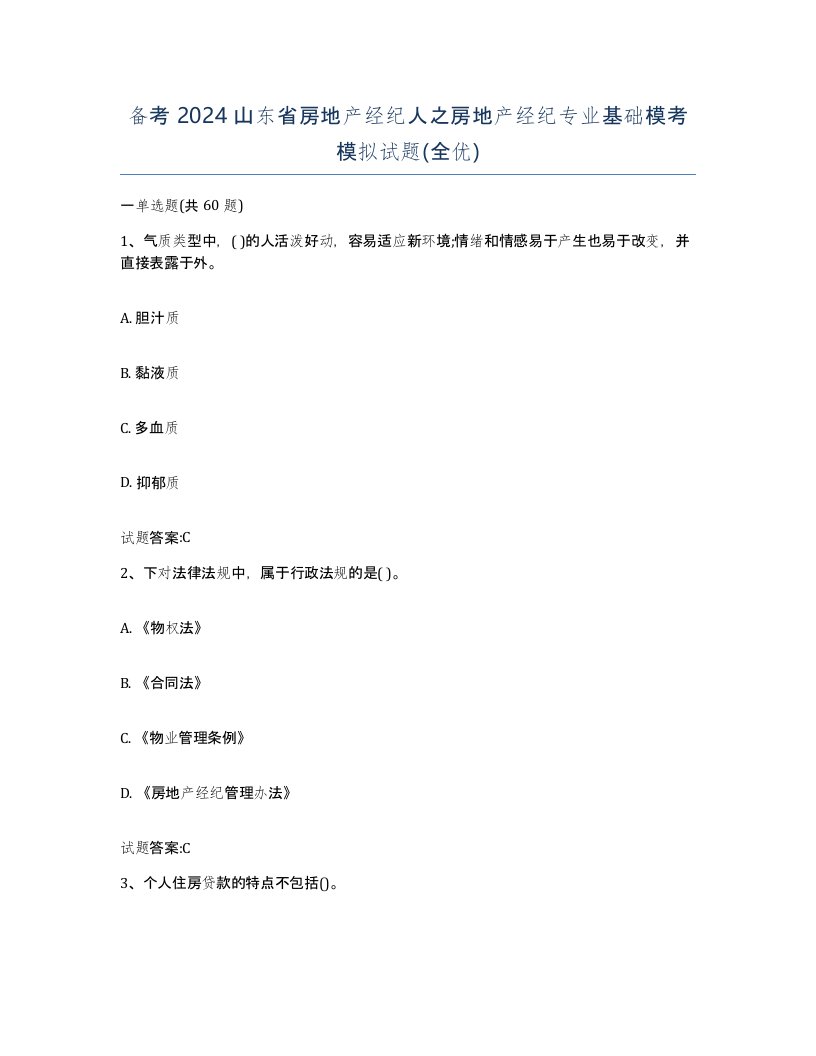 备考 2024 山东省房地产经纪人之房地产经纪专业基础模考模拟试题(全优)

一单选题(共 60 题)

1、气质类型中，( )的人活泼好动，容易适应新环境;情绪和情感易于产生也易于改变，并直接表露于外。

A. 胆汁质

B. 黏液质

C. 多血质

D. 抑郁质

试题答案:C

2、下对法律法规中，属于行政法规的是( )。

A. 《物权法》

B. 《合同法》

C. 《物业管理条例》

D. 《房地产经纪管理办法》

试题答案:C

3、个人住房贷款的特点不包括()。